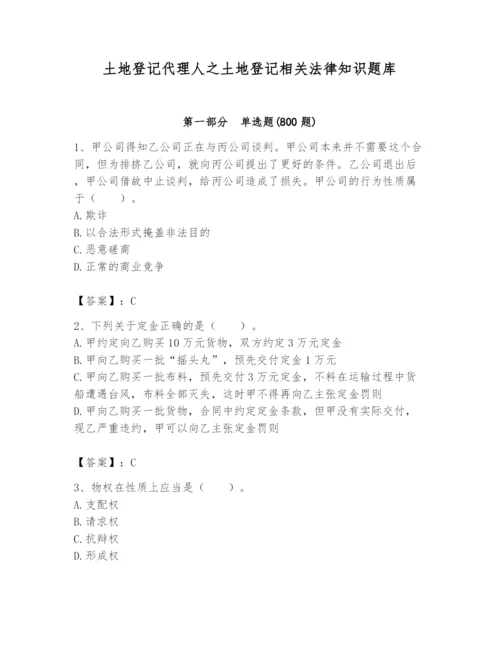 土地登记代理人之土地登记相关法律知识题库

第一部分 单选题(800 题)

1、甲公司得知乙公司正在与丙公司谈判。甲公司本来并不需要这个合同，但为排挤乙公司，就向丙公司提出了更好的条件。乙公司退出后，甲公司借故中止谈判，给丙公司造成了损失。甲公司的行为性质属于（　　）。
A. 欺诈
B. 以合法形式掩盖非法目的
C. 恶意磋商
D. 正常的商业竞争

【答案】：C

2、下列关于定金正确的是（　　）。
A. 甲约定向乙购买 10 万元货物，双方约定 3 万元定金
B. 甲向乙购买一批“摇头丸”，预先交付定金 1 万元
C. 甲向乙购买一批布料，预先交付 3 万元定金，不料在运输过程中货船遭遇台风，布料全部灭失，这时甲不得再向乙主张定金罚则
D. 甲向乙购买一批货物，合同中约定定金条款，但甲没有实际交付，现乙严重违约，甲可以向乙主张定金罚则

【答案】：C

3、物权在性质上应当是（　　）。
A. 支配权
B. 请求权
C. 抗辩权
D. 形成权